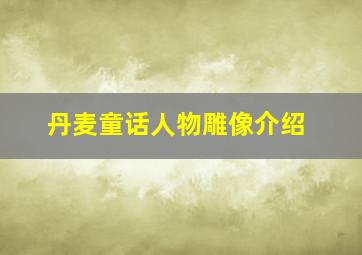 丹麦童话人物雕像介绍